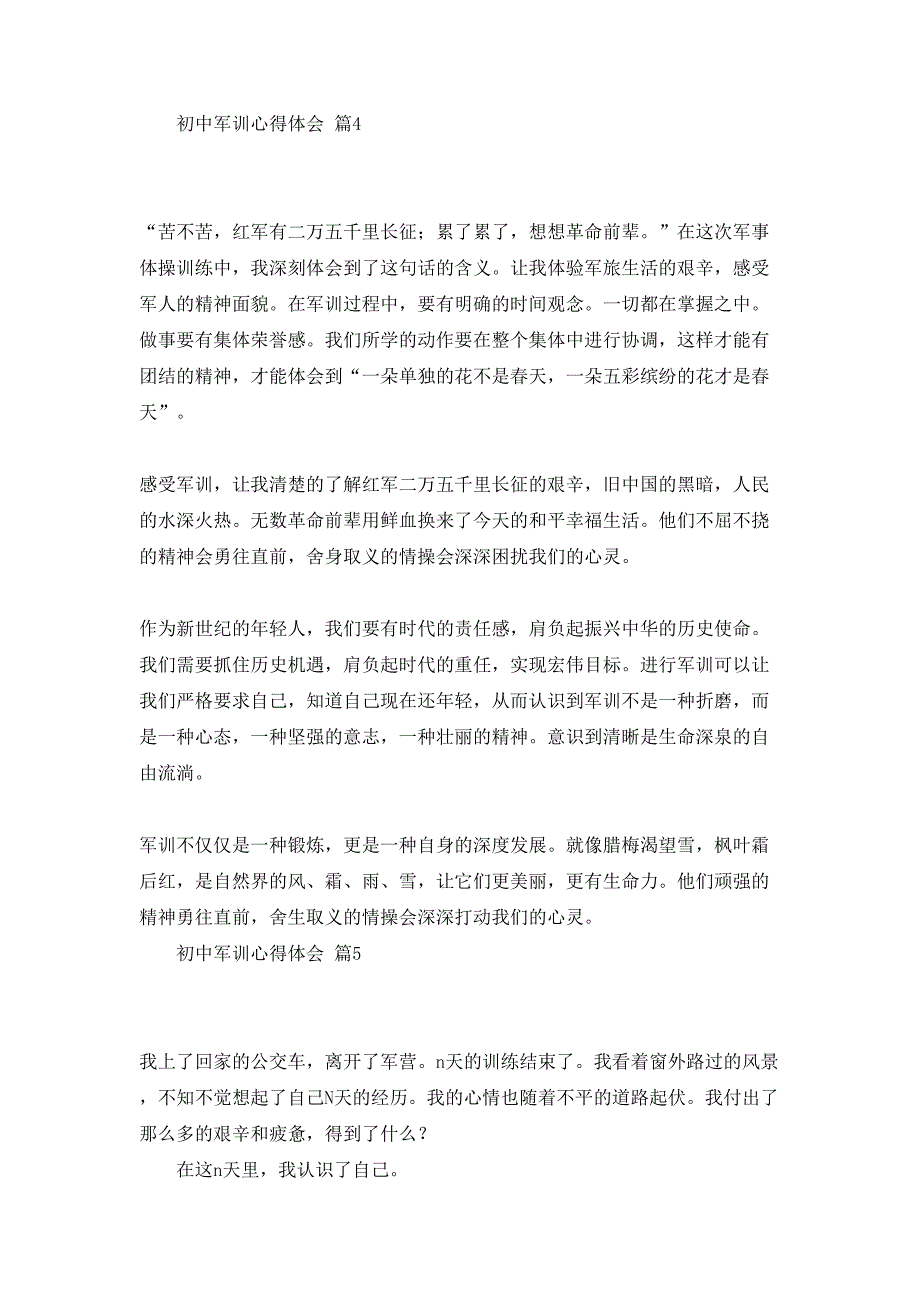 初中军训心得体会 篇4

“苦不苦，红军有二万五千里长征；累了累了，想想革命前辈。”在这次军事体操训练中，我深刻体会到了这句话的含义。让我体验军旅生活的艰辛，感受军人的精神面貌。在军训过程中，要有明确的时间观念。一切都在掌握之中。做事要有集体荣誉感。我们所学的动作要在整个集体中进行协调，这样才能有团结的精神，才能体会到“一朵单独的花不是春天，一朵五彩缤纷的花才是春天”。

感受军训，让我清楚的了解红军二万五千里长征的艰辛，旧中国的黑暗，人民的水深火热。无数革命前辈用鲜血换来了今天的和平幸福生活。他们不屈不挠的精神会勇往直前，舍身取义的情操会深深困扰我们的心灵。

作为新世纪的年轻人，我们要有时代的责任感，肩负起振兴中华的历史使命。我们需要抓住历史机遇，肩负起时代的重任，实现宏伟目标。进行军训可以让我们严格要求自己，知道自己现在还年轻，从而认识到军训不是一种折磨，而是一种心态，一种坚强的意志，一种壮丽的精神。意识到清晰是生命深泉的自由流淌。

军训不仅仅是一种锻炼，更是一种自身的深度发展。就像腊梅渴望雪，枫叶霜后红，是自然界的风、霜、雨、雪，让它们更美丽，更有生命力。他们顽强的精神勇往直前，舍生取义的情操会深深打动我们的心灵。

初中军训心得体会 篇5

我上了回家的公交车，离开了军营。n天的训练结束了。我看着窗外路过的风景，不知不觉想起了自己N天的经历。我的心情也随着不平的道路起伏。我付出了那么多的艰辛和疲惫，得到了什么？

在这n天里，我认识了自己。